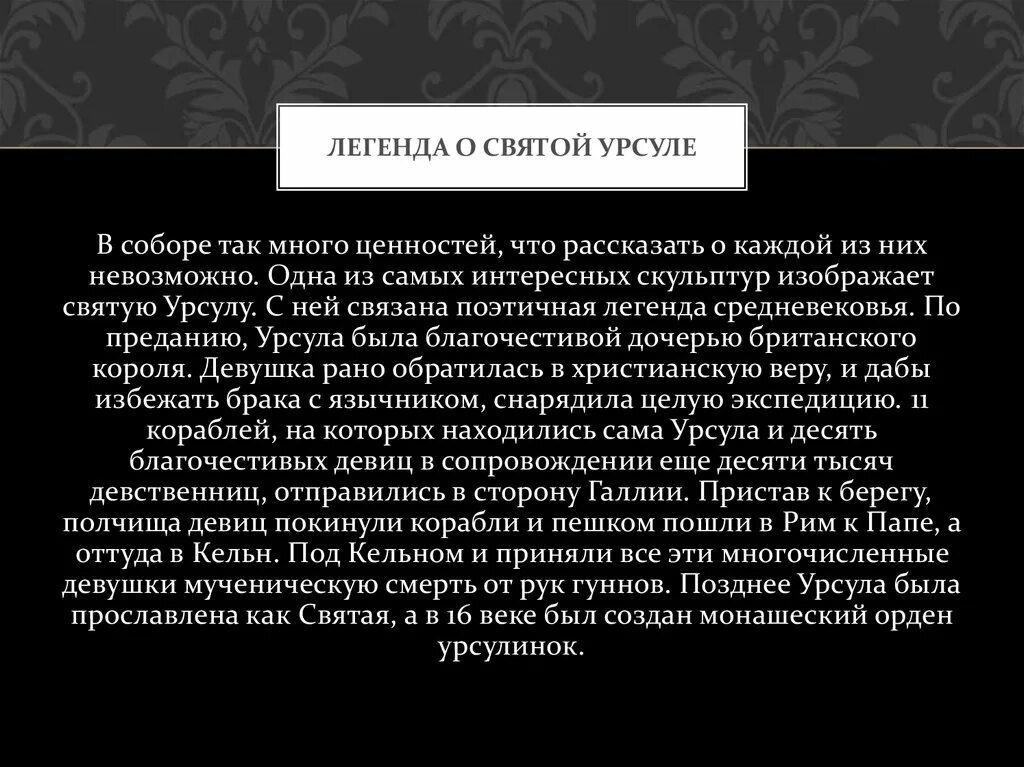 ЛЕГЕНДА О СВЯТОЙ УРСУЛЕ

В соборе так много ценностей, что рассказать о каждой из них невозможно. Одна из самых интересных скульптур изображает святую Урсулу. С ней связана поэтичная легенда средневековья. По преданию, Урсула была благочестивой дочерью британского короля. Девушка рано обратилась в христианскую веру, и дабы избежать брака с язычником, снарядила целую экспедицию. 11 кораблей, на которых находились сама Урсула и десять благочестивых девиц в сопровождении еще десяти тысяч девственниц, отправились в сторону Галлии. Пристав к берегу, полчища девиц покинули корабли и пешком пошли в Рим к Папе, а оттуда в Кельн. Под Кельном и приняли все эти многочисленные девушки мученическую смерть от рук гуннов. Позднее Урсула была прославлена как Святая, а в 16 веке был создан монашеский орден урсулинок.